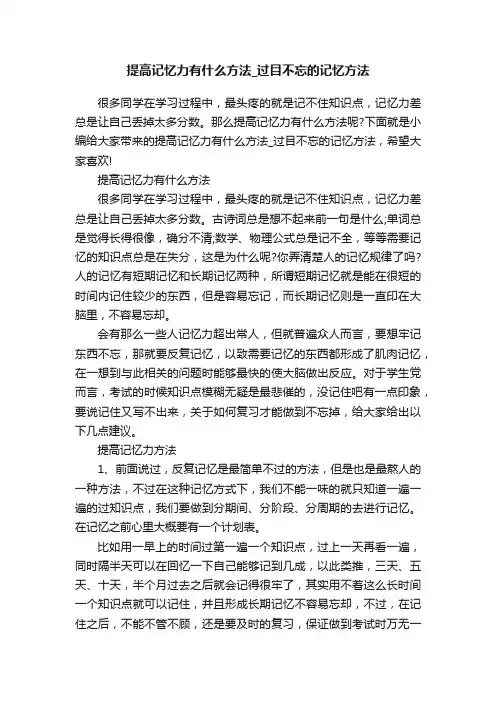 提高记忆力有什么方法_过目不忘的记忆方法

很多同学在学习过程中，最头疼的就是记不住知识点，记忆力差总是让自己丢掉太多分数。那么提高记忆力有什么方法呢?下面就是小编给大家带来的提高记忆力有什么方法_过目不忘的记忆方法，希望大家喜欢!

提高记忆力有什么方法

很多同学在学习过程中，最头疼的就是记不住知识点，记忆力差总是让自己丢掉太多分数。古诗词总是想不起来前一句是什么;单词总是觉得长得很像，确分不清;数学、物理公式总是记不全，等等需要记忆的知识点总是在失分，这是为什么呢?你弄清楚人的记忆规律了吗?人的记忆有短期记忆和长期记忆两种，所谓短期记忆就是能在很短的时间内记住较少的东西，但是容易忘记，而长期记忆则是一直印在大脑里，不容易忘却。

会有那么一些人记忆力超出常人，但就普遍众人而言，要想牢记东西不忘，那就要反复记忆，以致需要记忆的东西都形成了肌肉记忆，在一想到与此相关的问题时能够最快的使大脑做出反应。对于学生党而言，考试的时候知识点模糊无疑是最悲催的，没记住吧有一点印象，要说记住又写不出来，关于如何复习才能做到不忘掉，给大家给出以下几点建议。

提高记忆力方法

1、前面说过，反复记忆是最简单不过的方法，但是也是最熬人的一种方法，不过在这种记忆方式下，我们不能一味的就只知道一遍一遍的过知识点，我们要做到分期间、分阶段、分周期的去进行记忆。在记忆之前心里大概要有一个计划表。

比如用一早上的时间过第一遍一个知识点，过上一天再看一遍，同时隔半天可以在回忆一下自己能够记到几成，以此类推，三天、五天、十天，半个月过去之后就会记得很牢了，其实用不着这么长时间一个知识点就可以记住，并且形成长期记忆不容易忘却，不过，在记住之后，不能不管不顾，还是要及时的复习，保证做到考试时万无一